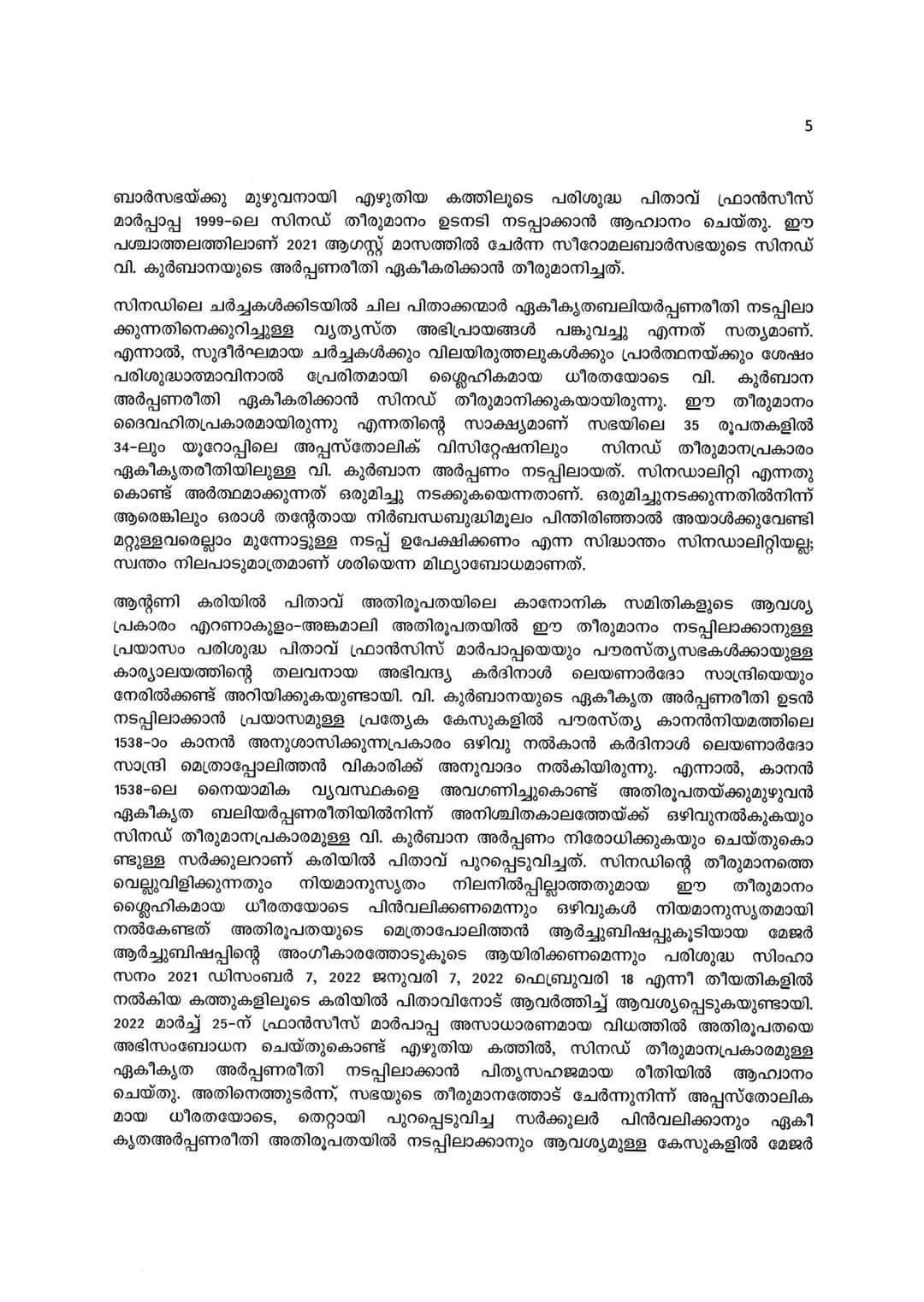 5

ബാർസഭയ്ക്കു മുഴുവനായി എഴുതിയ കത്തിലൂടെ പരിശുദ്ധ പിതാവ് ഫ്രാൻസീസ് മാർപ്പാപ്പ 1999-ലെ സിനഡ് തീരുമാനം ഉടനടി നടപ്പാക്കാൻ ആഹ്വാനം ചെയ്തു. ഈ പശ്ചാത്തലത്തിലാണ് 2021 ആഗസ്റ്റ് മാസത്തിൽ ചേർന്ന സീറോമലബാർസഭയുടെ സിനഡ് വി. കുർബാനയുടെ അർപ്പണരീതി ഏകീകരിക്കാൻ തീരുമാനിച്ചത്.

സിനഡിലെ ചർച്ചകൾക്കിടയിൽ ചില പിതാക്കന്മാർ ഏകീകൃതബലിയർപ്പണരീതി നടപ്പിലാക്കുന്നതിനെക്കുറിച്ചുള്ള വ്യത്യസ്ത അഭിപ്രായങ്ങൾ പങ്കുവച്ചു എന്നത് സത്യമാണ്. എന്നാൽ, സുദീർഘമായ ചർച്ചകൾക്കും വിലയിരുത്തലുകൾക്കും പ്രാർത്ഥനയ്ക്കും ശേഷം പരിശുദ്ധാത്മാവിനാൽ പ്രേരിതമായി ശ്ലൈഹികമായ ധീരതയോടെ വി. കുർബാന അർപ്പണരീതി ഏകീകരിക്കാൻ സിനഡ് തീരുമാനിക്കുകയായിരുന്നു. ഈ തീരുമാനം ദൈവഹിതപ്രകാരമായിരുന്നു എന്നതിന്റെ സാക്ഷ്യമാണ് സഭയിലെ 35 രൂപതകളിൽ 34-ലും യൂറോപ്പിലെ അപ്പസ്തോലിക് വിസിറ്റേഷനിലും സിനഡ് തീരുമാനപ്രകാരം ഏകീകൃതരീതിയിലുള്ള വി. കുർബാന അർപ്പണം നടപ്പിലായത്. സിനഡാലിറ്റി എന്നതുകൊണ്ട് അർത്ഥമാക്കുന്നത് ഒരുമിച്ചു നടക്കുകയെന്നതാണ്. ഒരുമിച്ചുനടക്കുന്നതിൽനിന്ന് ആരെങ്കിലും ഒരാൾ തന്റേതായ നിർബന്ധബുദ്ധിമൂലം പിന്തിരിഞ്ഞാൽ അയാൾക്കുവേണ്ടി മറ്റുള്ളവരെല്ലാം മുന്നോട്ടുള്ള നടപ്പ് ഉപേക്ഷിക്കണം എന്ന സിദ്ധാന്തം സിനഡാലിറ്റിയല്ല; സ്വന്തം നിലപാടുമാത്രമാണ് ശരിയെന്ന മിഥ്യാബോധമാണത്.

ആന്റണി കരിയിൽ പിതാവ് അതിരൂപതയിലെ കാനോനിക സമിതികളുടെ ആവശ്യപ്രകാരം എറണാകുളം-അങ്കമാലി അതിരൂപതയിൽ ഈ തീരുമാനം നടപ്പിലാക്കാനുള്ള പ്രയാസം പരിശുദ്ധ പിതാവ് ഫ്രാൻസിസ് മാർപാപ്പയെയും പൗരസ്ത്യസഭകൾക്കായുള്ള കാര്യാലയത്തിന്റെ തലവനായ അഭിവന്ദ്യ കർദിനാൾ ലെയണാർദോ സാന്ദ്രിയെയും നേരിൽക്കണ്ട് അറിയിക്കുകയുണ്ടായി. വി. കുർബാനയുടെ ഏകീകൃത അർപ്പണരീതി ഉടൻ നടപ്പിലാക്കാൻ പ്രയാസമുള്ള പ്രത്യേക കേസുകളിൽ പൗരസ്ത്യ കാനൻനിയമത്തിലെ 1538-ാം കാനൻ അനുശാസിക്കുന്നപ്രകാരം ഒഴിവു നൽകാൻ കർദിനാൾ ലെയണാർദോ സാന്ദ്രി മെത്രാപ്പോലിത്തൻ വികാരിക്ക് അനുവാദം നൽകിയിരുന്നു. എന്നാൽ, കാനൻ 1538-ലെ നൈയാമിക വ്യവസ്ഥകളെ അവഗണിച്ചുകൊണ്ട് അതിരൂപതയ്ക്കുമുഴുവൻ ഏകീകൃത ബലിയർപ്പണരീതിയിൽനിന്ന് അനിശ്ചിതകാലത്തേയ്ക്ക് ഒഴിവുനൽകുകയും സിനഡ് തീരുമാനപ്രകാരമുള്ള വി. കുർബാന അർപ്പണം നിരോധിക്കുകയും ചെയ്തുകൊണ്ടുള്ള സർക്കുലറാണ് കരിയിൽ പിതാവ് പുറപ്പെടുവിച്ചത്. സിനഡിന്റെ തീരുമാനത്തെ വെല്ലുവിളിക്കുന്നതും നിയമാനുസൃതം നിലനിൽപ്പില്ലാത്തതുമായ ഈ തീരുമാനം ശ്ലൈഹികമായ ധീരതയോടെ പിൻവലിക്കണമെന്നും ഒഴിവുകൾ നിയമാനുസൃതമായി നൽകേണ്ടത് അതിരൂപതയുടെ മെത്രാപോലിത്തൻ ആർച്ചുബിഷപ്പുകൂടിയായ മേജർ ആർച്ചുബിഷപ്പിന്റെ അംഗീകാരത്തോടുകൂടെ ആയിരിക്കണമെന്നും പരിശുദ്ധ സിംഹാസനം 2021 ഡിസംബർ 7, 2022 ജനുവരി 7, 2022 ഫെബ്രുവരി 18 എന്നീ തീയതികളിൽ നൽകിയ കത്തുകളിലൂടെ കരിയിൽ പിതാവിനോട് ആവർത്തിച്ച് ആവശ്യപ്പെടുകയുണ്ടായി. 2022 മാർച്ച് 25-ന് ഫ്രാൻസീസ് മാർപാപ്പ അസാധാരണമായ വിധത്തിൽ അതിരൂപതയെ അഭിസംബോധന ചെയ്തുകൊണ്ട് എഴുതിയ കത്തിൽ, സിനഡ് തീരുമാനപ്രകാരമുള്ള ഏകീകൃത അർപ്പണരീതി നടപ്പിലാക്കാൻ പിതൃസഹജമായ രീതിയിൽ ആഹ്വാനം ചെയ്തു. അതിനെത്തുടർന്ന്, സഭയുടെ തീരുമാനത്തോട് ചേർന്നുനിന്ന് അപ്പസ്തോലികമായ ധീരതയോടെ, തെറ്റായി പുറപ്പെടുവിച്ച സർക്കുലർ പിൻവലിക്കാനും ഏകീകൃതഅർപ്പണരീതി അതിരൂപതയിൽ നടപ്പിലാക്കാനും ആവശ്യമുള്ള കേസുകളിൽ മേജർ